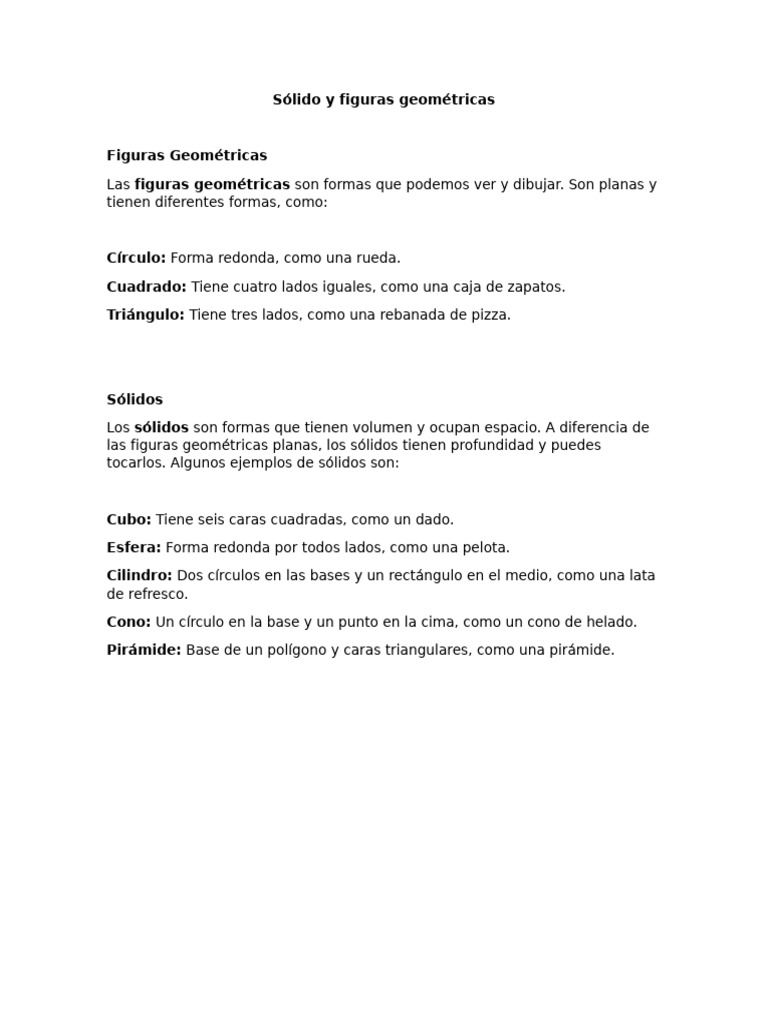 Sólido y figuras geométricas

Figuras Geométricas

Las figuras geométricas son formas que podemos ver y dibujar. Son planas y tienen diferentes formas, como:

Círculo: Forma redonda, como una rueda.

Cuadrado: Tiene cuatro lados iguales, como una caja de zapatos.

Triángulo: Tiene tres lados, como una rebanada de pizza.

Sólidos

Los sólidos son formas que tienen volumen y ocupan espacio. A diferencia de las figuras geométricas planas, los sólidos tienen profundidad y puedes tocarlos. Algunos ejemplos de sólidos son:

Cubo: Tiene seis caras cuadradas, como un dado.

Esfera: Forma redonda por todos lados, como una pelota.

Cilindro: Dos círculos en las bases y un rectángulo en el medio, como una lata de refresco.

Cono: Un círculo en la base y un punto en la cima, como un cono de helado.

Pirámide: Base de un polígono y caras triangulares, como una pirámide.